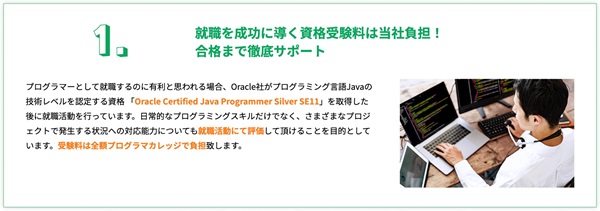 1.

就職を成功に導く資格受験料は当社負担！
合格まで徹底サポート

プログラマーとして就職するのに有利と思われる場合、Oracle社がプログラミング言語Javaの技術レベルを認定する資格「Oracle Certified Java Programmer Silver SE11」を取得した後に就職活動を行っています。日常的なプログラミングスキルだけでなく、さまざまなプロジェクトで発生する状況への対応能力についても就職活動にて評価して頂けることを目的としています。受験料は全額プログラマカレッジで負担致します。